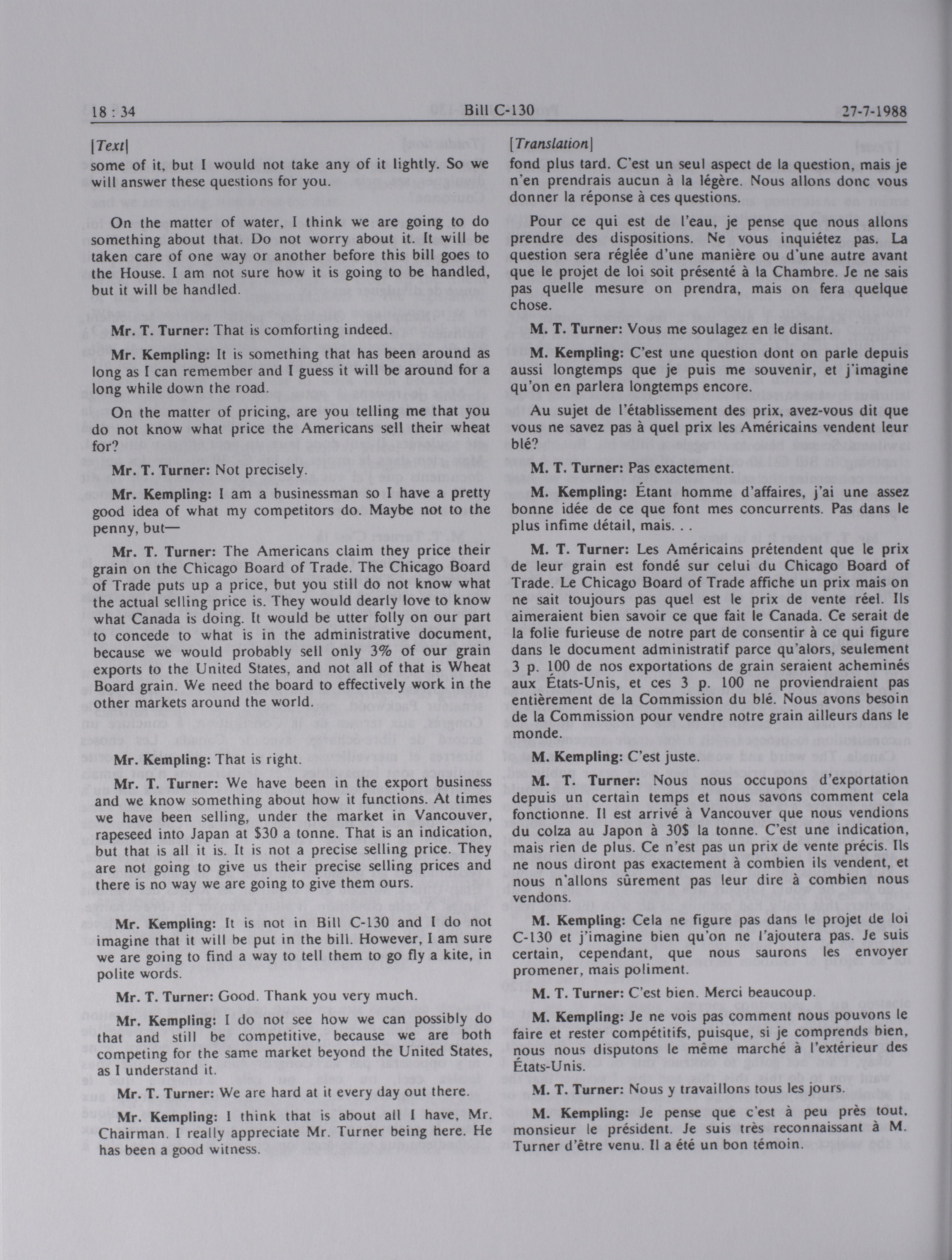 18 : 34 Bill C-130 27-7-1988

[Text]

some of it, but I would not take any of it lightly. So we will answer these questions for you.

On the matter of water, I think we are going to do something about that. Do not worry about it. It will be taken care of one way or another before this bill goes to the House. I am not sure how it is going to be handled, but it will be handled.

Mr. T. Turner: That is comforting indeed.

Mr. Kempling: It is something that has been around as long as I can remember and I guess it will be around for a long while down the road.

On the matter of pricing, are you telling me that you do not know what price the Americans sell their wheat for?

Mr. T. Turner: Not precisely.

Mr. Kempling: I am a businessman so I have a pretty good idea of what my competitors do. Maybe not to the penny, but—

Mr. T. Turner: The Americans claim they price their grain on the Chicago Board of Trade. The Chicago Board of Trade puts up a price, but you still do not know what the actual selling price is. They would dearly love to know what Canada is doing. It would be utter folly on our part to concede to what is in the administrative document, because we would probably sell only 3% of our grain exports to the United States, and not all of that is Wheat Board grain. We need the board to effectively work in the other markets around the world.

Mr. Kempling: That is right.

Mr. T. Turner: We have been in the export business and we know something about how it functions. At times we have been selling, under the market in Vancouver, rapeseed into Japan at $30 a tonne. That is an indication, but that is all it is. It is not a precise selling price. They are not going to give us their precise selling prices and there is no way we are going to give them ours.

Mr. Kempling: It is not in Bill C-130 and I do not imagine that it will be put in the bill. However, I am sure we are going to find a way to tell them to go fly a kite, in polite words.

Mr. T. Turner: Good. Thank you very much.

Mr. Kempling: I do not see how we can possibly do that and still be competitive, because we are both competing for the same market beyond the United States, as I understand it.

Mr. T. Turner: We are hard at it every day out there.

Mr. Kempling: I think that is about all I have, Mr. Chairman. I really appreciate Mr. Turner being here. He has been a good witness.

[Translation]

fond plus tard. C'est un seul aspect de la question, mais je n'en prendrais aucun à la légère. Nous allons donc vous donner la réponse à ces questions.

Pour ce qui est de l'eau, je pense que nous allons prendre des dispositions. Ne vous inquiétez pas. La question sera réglée d'une manière ou d'une autre avant que le projet de loi soit présenté à la Chambre. Je ne sais pas quelle mesure on prendra, mais on fera quelque chose.

M. T. Turner: Vous me soulagez en le disant.

M. Kempling: C'est une question dont on parle depuis aussi longtemps que je puis me souvenir, et j'imagine qu'on en parlera longtemps encore.

Au sujet de l'établissement des prix, avez-vous dit que vous ne savez pas à quel prix les Américains vendent leur blé?

M. T. Turner: Pas exactement.

M. Kempling: Étant homme d'affaires, j'ai une assez bonne idée de ce que font mes concurrents. Pas dans le plus infime détail, mais. . .

M. T. Turner: Les Américains prétendent que le prix de leur grain est fondé sur celui du Chicago Board of Trade. Le Chicago Board of Trade affiche un prix mais on ne sait toujours pas quel est le prix de vente réel. Ils aimeraient bien savoir ce que fait le Canada. Ce serait de la folie furieuse de notre part de consentir à ce qui figure dans le document administratif parce qu'alors, seulement 3 p. 100 de nos exportations de grain seraient acheminés aux États-Unis, et ces 3 p. 100 ne proviendraient pas entièrement de la Commission du blé. Nous avons besoin de la Commission pour vendre notre grain ailleurs dans le monde.

M. Kempling: C'est juste.

M. T. Turner: Nous nous occupons d'exportation depuis un certain temps et nous savons comment cela fonctionne. Il est arrivé à Vancouver que nous vendions du colza au Japon à 30$ la tonne. C'est une indication, mais rien de plus. Ce n'est pas un prix de vente précis. Ils ne nous diront pas exactement à combien ils vendent, et nous n'allons sûrement pas leur dire à combien nous vendons.

M. Kempling: Cela ne figure pas dans le projet de loi C-130 et j'imagine bien qu'on ne l'ajoutera pas. Je suis certain, cependant, que nous saurons les envoyer promener, mais poliment.

M. T. Turner: C'est bien. Merci beaucoup.

M. Kempling: Je ne vois pas comment nous pouvons le faire et rester compétitifs, puisque, si je comprends bien, nous nous disputons le même marché à l'extérieur des États-Unis.

M. T. Turner: Nous y travaillons tous les jours.

M. Kempling: Je pense que c'est à peu près tout, monsieur le président. Je suis très reconnaissant à M. Turner d'être venu. Il a été un bon témoin.